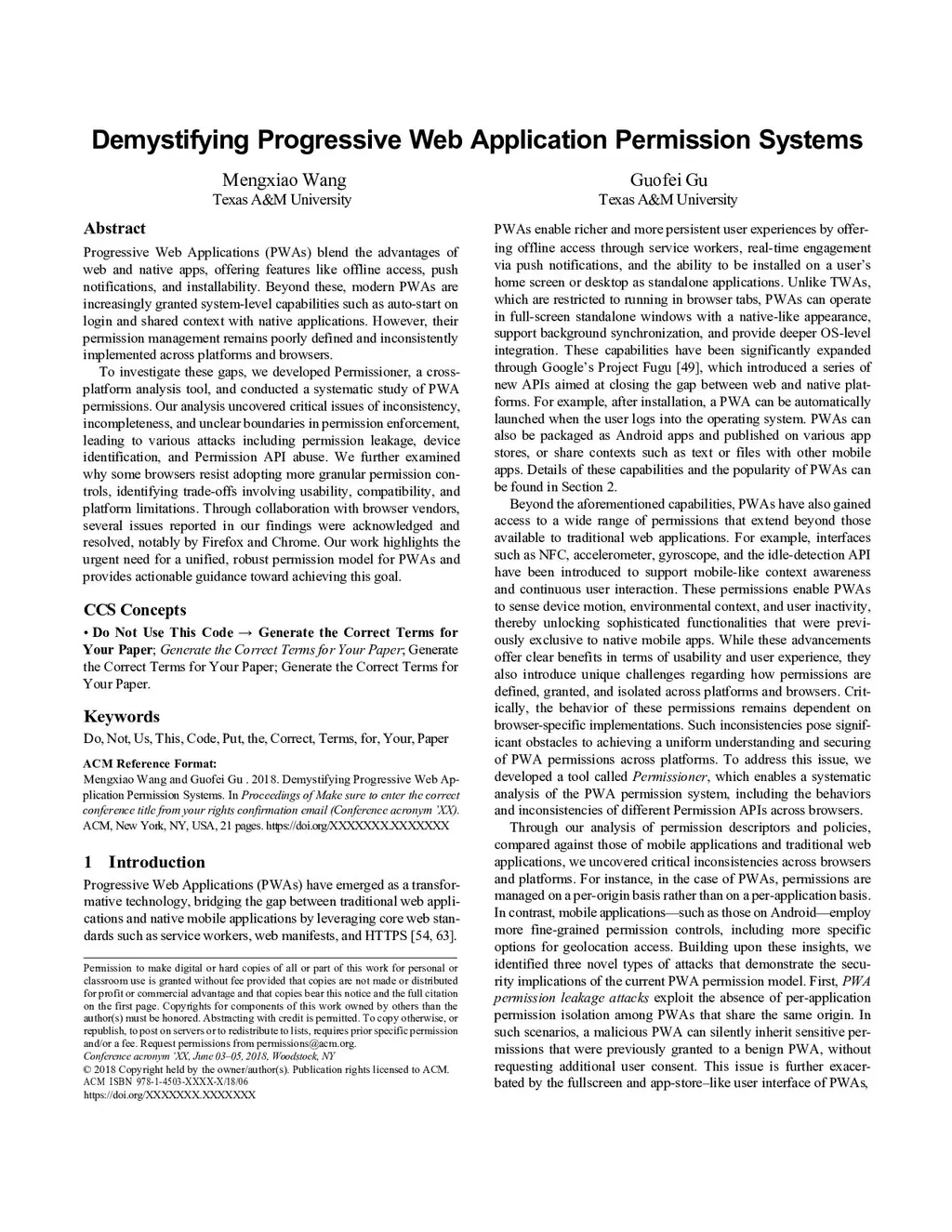 Demystifying Progressive Web Application Permission Systems

Mengxiao Wang
Texas A&M University

Guofei Gu
Texas A&M University

Abstract

Progressive Web Applications (PWAs) blend the advantages of web and native apps, offering features like offline access, push notifications, and installability. Beyond these, modern PWAs are increasingly granted system-level capabilities such as auto-start on login and shared context with native applications. However, their permission management remains poorly defined and inconsistently implemented across platforms and browsers.

To investigate these gaps, we developed Permissioner, a cross-platform analysis tool, and conducted a systematic study of PWA permissions. Our analysis uncovered critical issues of inconsistency, incompleteness, and unclear boundaries in permission enforcement, leading to various attacks including permission leakage, device identification, and Permission API abuse. We further examined why some browsers resist adopting more granular permission controls, identifying trade-offs involving usability, compatibility, and platform limitations. Through collaboration with browser vendors, several issues reported in our findings were acknowledged and resolved, notably by Firefox and Chrome. Our work highlights the urgent need for a unified, robust permission model for PWAs and provides actionable guidance toward achieving this goal.

CCS Concepts

• Do Not Use This Code → Generate the Correct Terms for Your Paper; Generate the Correct Terms for Your Paper; Generate the Correct Terms for Your Paper; Generate the Correct Terms for Your Paper.

Keywords

Do, Not, Us, This, Code, Put, the, Correct, Terms, for, Your, Paper

ACM Reference Format:
Mengxiao Wang and Guofei Gu . 2018. Demystifying Progressive Web Application Permission Systems. In Proceedings of Make sure to enter the correct conference title from your rights confirmation email (Conference acronym 'XX). ACM, New York, NY, USA, 21 pages. https://doi.org/XXXXXXX.XXXXXXX

1 Introduction

Progressive Web Applications (PWAs) have emerged as a transformative technology, bridging the gap between traditional web applications and native mobile applications by leveraging core web standards such as service workers, web manifests, and HTTPS [54, 63].

Permission to make digital or hard copies of all or part of this work for personal or classroom use is granted without fee provided that copies are not made or distributed for profit or commercial advantage and that copies bear this notice and the full citation on the first page. Copyrights for components of this work owned by others than the author(s) must be honored. Abstracting with credit is permitted. To copy otherwise, or republish, to post on servers or to redistribute to lists, requires prior specific permission and/or a fee. Request permissions from permissions@acm.org.
Conference acronym 'XX, June 03–05, 2018, Woodstock, NY
© 2018 Copyright held by the owner/author(s). Publication rights licensed to ACM.
ACM ISBN 978-1-4503-XXXX-X/18/06
https://doi.org/XXXXXXX.XXXXXXX

PWAs enable richer and more persistent user experiences by offering offline access through service workers, real-time engagement via push notifications, and the ability to be installed on a user's home screen or desktop as standalone applications. Unlike TWAs, which are restricted to running in browser tabs, PWAs can operate in full-screen standalone windows with a native-like appearance, support background synchronization, and provide deeper OS-level integration. These capabilities have been significantly expanded through Google's Project Fugu [49], which introduced a series of new APIs aimed at closing the gap between web and native platforms. For example, after installation, a PWA can be automatically launched when the user logs into the operating system. PWAs can also be packaged as Android apps and published on various app stores, or share contexts such as text or files with other mobile apps. Details of these capabilities and the popularity of PWAs can be found in Section 2.

Beyond the aforementioned capabilities, PWAs have also gained access to a wide range of permissions that extend beyond those available to traditional web applications. For example, interfaces such as NFC, accelerometer, gyroscope, and the idle-detection API have been introduced to support mobile-like context awareness and continuous user interaction. These permissions enable PWAs to sense device motion, environmental context, and user inactivity, thereby unlocking sophisticated functionalities that were previously exclusive to native mobile apps. While these advancements offer clear benefits in terms of usability and user experience, they also introduce unique challenges regarding how permissions are defined, granted, and isolated across platforms and browsers. Critically, the behavior of these permissions remains dependent on browser-specific implementations. Such inconsistencies pose significant obstacles to achieving a uniform understanding and securing of PWA permissions across platforms. To address this issue, we developed a tool called Permissioner, which enables a systematic analysis of the PWA permission system, including the behaviors and inconsistencies of different Permission APIs across browsers.

Through our analysis of permission descriptors and policies, compared against those of mobile applications and traditional web applications, we uncovered critical inconsistencies across browsers and platforms. For instance, in the case of PWAs, permissions are managed on a per-origin basis rather than on a per-application basis. In contrast, mobile applications—such as those on Android—employ more fine-grained permission controls, including more specific options for geolocation access. Building upon these insights, we identified three novel types of attacks that demonstrate the security implications of the current PWA permission model. First, PWA permission leakage attacks exploit the absence of per-application permission isolation among PWAs that share the same origin. In such scenarios, a malicious PWA can silently inherit sensitive permissions that were previously granted to a benign PWA, without requesting additional user consent. This issue is further exacerbated by the fullscreen and app-store–like user interface of PWAs,